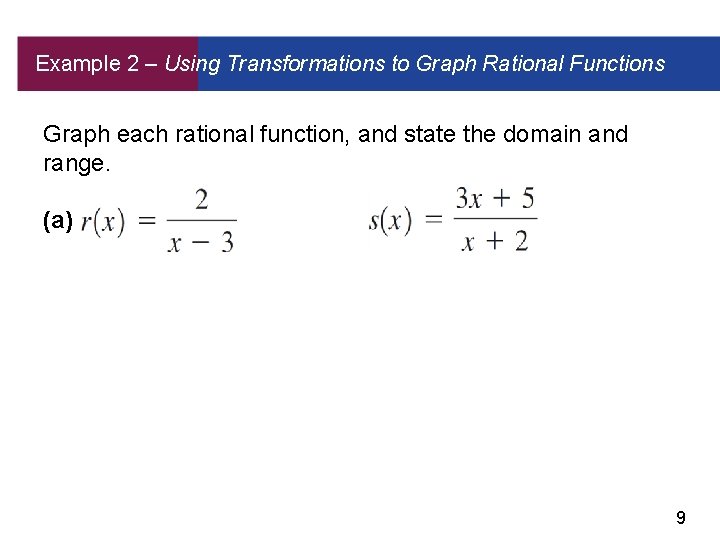 Example 2 – Using Transformations to Graph Rational Functions

Graph each rational function, and state the domain and range.

(a) $r(x) = \frac{2}{x - 3}$ $s(x) = \frac{3x + 5}{x + 2}$

9